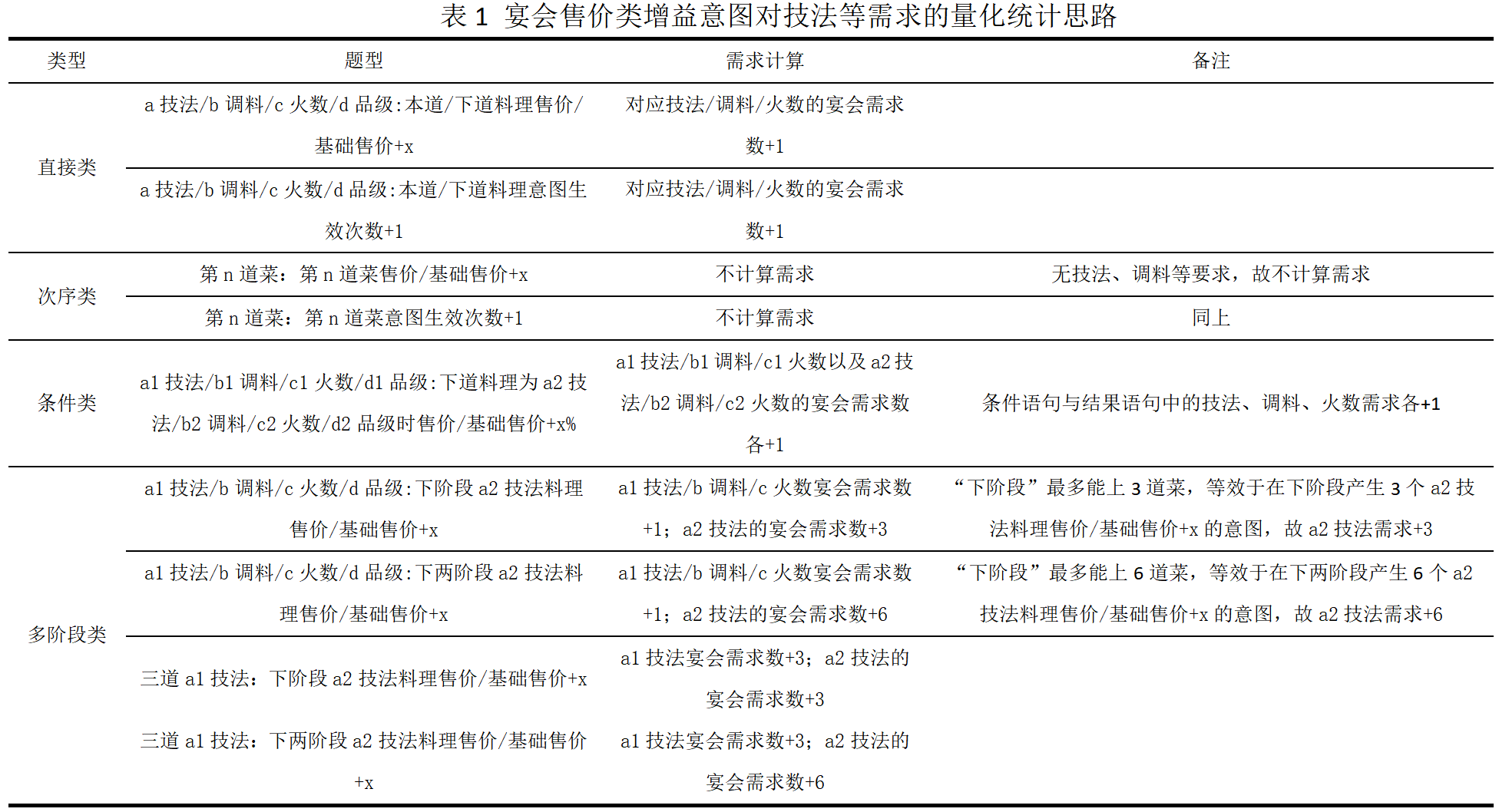 表 1 宴会售价类增益意图对技法等需求的量化统计思路

| 类型 | 题型 | 需求计算 | 备注 |
|---|---|---|---|
| 直接类 | a 技法/b 调料/c 火数/d 品级:本道/下道料理售价/基础售价+x | 对应技法/调料/火数的宴会需求数+1 | |
| | a 技法/b 调料/c 火数/d 品级:本道/下道料理意图生效次数+1 | 对应技法/调料/火数的宴会需求数+1 | |
| 次序类 | 第 n 道菜：第 n 道菜售价/基础售价+x | 不计算需求 | 无技法、调料等要求，故不计算需求 |
| | 第 n 道菜：第 n 道菜意图生效次数+1 | 不计算需求 | 同上 |
| 条件类 | a1 技法/b1 调料/c1 火数/d1 品级:下道料理为 a2 技法/b2 调料/c2 火数/d2 品级时售价/基础售价+x% | a1 技法/b1 调料/c1 火数以及 a2 技法/b2 调料/c2 火数的宴会需求数各+1 | 条件语句与结果语句中的技法、调料、火数需求各+1 |
| 多阶段类 | a1 技法/b 调料/c 火数/d 品级:下阶段 a2 技法料理售价/基础售价+x | a1 技法/b 调料/c 火数宴会需求数+1；a2 技法的宴会需求数+3 | “下阶段”最多能上 3 道菜，等效于在下阶段产生 3 个 a2 技法料理售价/基础售价+x 的意图，故 a2 技法需求+3 |
| | a1 技法/b 调料/c 火数/d 品级:下两阶段 a2 技法料理售价/基础售价+x | a1 技法/b 调料/c 火数宴会需求数+1；a2 技法的宴会需求数+6 | “下阶段”最多能上 6 道菜，等效于在下两阶段产生 6 个 a2 技法料理售价/基础售价+x 的意图，故 a2 技法需求+6 |
| | 三道 a1 技法：下阶段 a2 技法料理售价/基础售价+x | a1 技法宴会需求数+3；a2 技法的宴会需求数+3 | |
| | 三道 a1 技法：下两阶段 a2 技法料理售价/基础售价+x | a1 技法宴会需求数+3；a2 技法的宴会需求数+6 | |